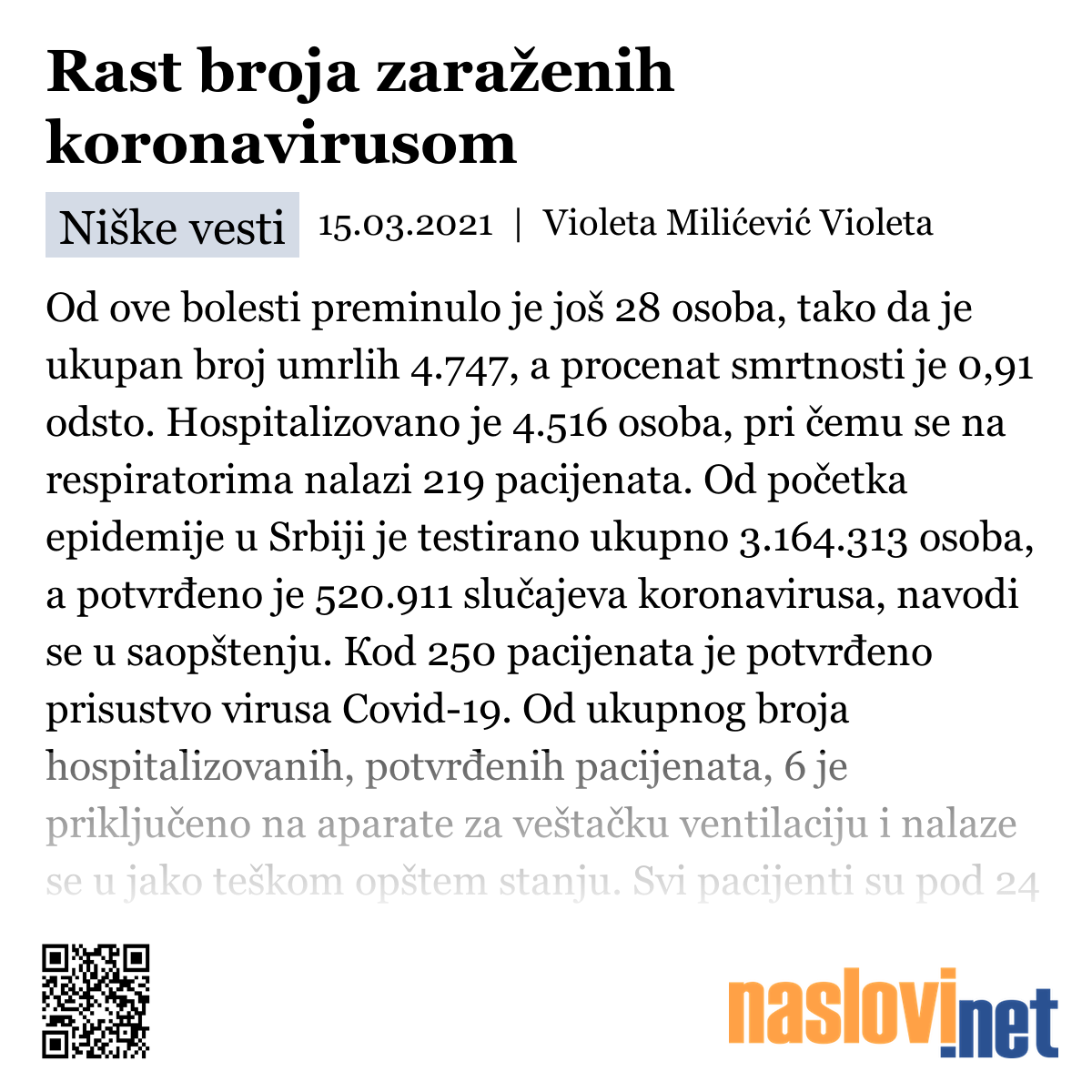 Rast broja zaraženih koronavirusom

Niške vesti 15.03.2021 | Violeta Milićević Violeta

Od ove bolesti preminulo je još 28 osoba, tako da je ukupan broj umrlih 4.747, a procenat smrtnosti je 0,91 odsto. Hospitalizovano je 4.516 osoba, pri čemu se na respiratorima nalazi 219 pacijenata. Od početka epidemije u Srbiji je testirano ukupno 3.164.313 osoba, a potvrđeno je 520.911 slučajeva koronavirusa, navodi se u saopštenju. Kod 250 pacijenata je potvrđeno prisustvo virusa Covid-19. Od ukupnog broja hospitalizovanih, potvrđenih pacijenata, 6 je priključeno na aparate za veštačku ventilaciju i nalaze se u jako teškom opštem stanju. Svi pacijenti su pod 24

naslovi.net